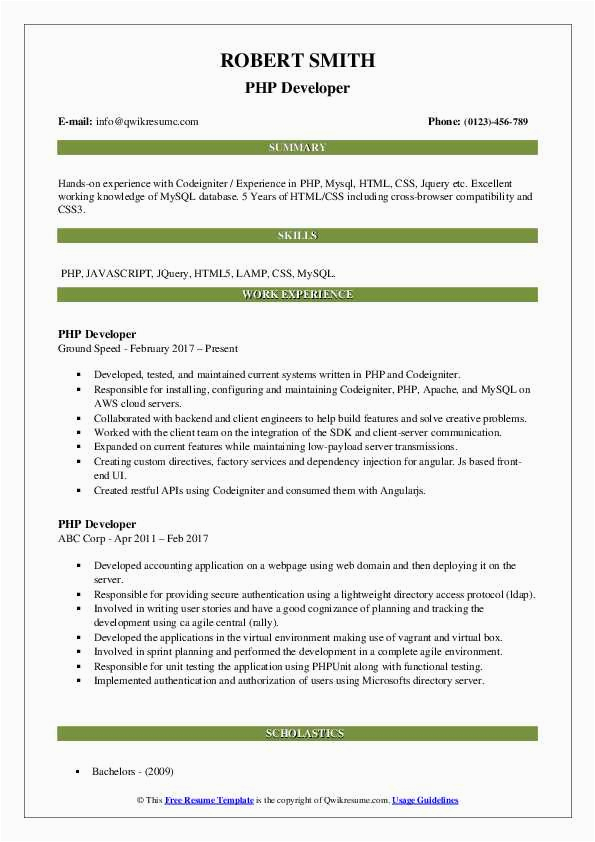 ROBERT SMITH
PHP Developer

E-mail: info@qwikresume.com

Phone: (0123)-456-789

SUMMARY

Hands-on experience with Codeigniter / Experience in PHP, Mysql, HTML, CSS, Jquery etc. Excellent working knowledge of MySQL database. 5 Years of HTML/CSS including cross-browser compatibility and CSS3.

SKILLS

PHP, JAVASCRIPT, JQuery, HTML5, LAMP, CSS, MySQL.

WORK EXPERIENCE

PHP Developer
Ground Speed - February 2017 – Present

- Developed, tested, and maintained current systems written in PHP and Codeigniter.
- Responsible for installing, configuring and maintaining Codeigniter, PHP, Apache, and MySQL on AWS cloud servers.
- Collaborated with backend and client engineers to help build features and solve creative problems.
- Worked with the client team on the integration of the SDK and client-server communication.
- Expanded on current features while maintaining low-payload server transmissions.
- Creating custom directives, factory services and dependency injection for angular. Js based front-end UI.
- Created restful APIs using Codeigniter and consumed them with Angularjs.

PHP Developer
ABC Corp - Apr 2011 – Feb 2017

- Developed accounting application on a webpage using web domain and then deploying it on the server.
- Responsible for providing secure authentication using a lightweight directory access protocol (ldap).
- Involved in writing user stories and have a good cognizance of planning and tracking the development using ca agile central (rally).
- Developed the applications in the virtual environment making use of vagrant and virtual box.
- Involved in sprint planning and performed the development in a complete agile environment.
- Responsible for unit testing the application using PHPUnit along with functional testing.
- Implemented authentication and authorization of users using Microsofts directory server.

SCHOLASTICS

- Bachelors - (2009)

© This Free Resume Template is the copyright of Qwikresume.com. Usage Guidelines